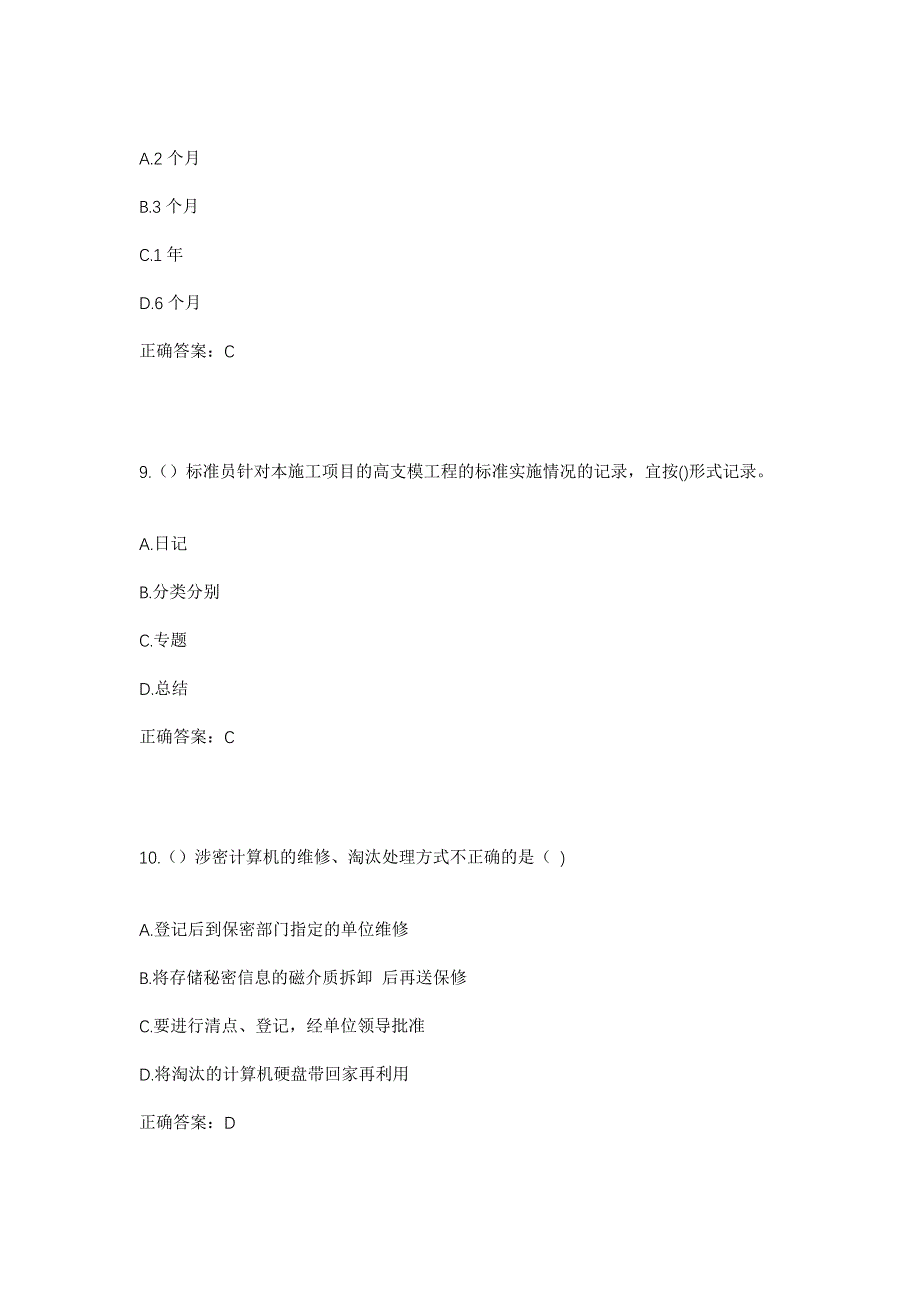 A.2 个月

B.3 个月

C.1 年

D.6 个月

正确答案：C

9.（）标准员针对本施工项目的高支模工程的标准实施情况的记录，宜按()形式记录。

A.日记

B.分类分别

C.专题

D.总结

正确答案：C

10.（）涉密计算机的维修、淘汰处理方式不正确的是（ ）

A.登记后到保密部门指定的单位维修

B.将存储秘密信息的磁介质拆卸 后再送保修

C.要进行清点、登记，经单位领导批准

D.将淘汰的计算机硬盘带回家再利用

正确答案：D